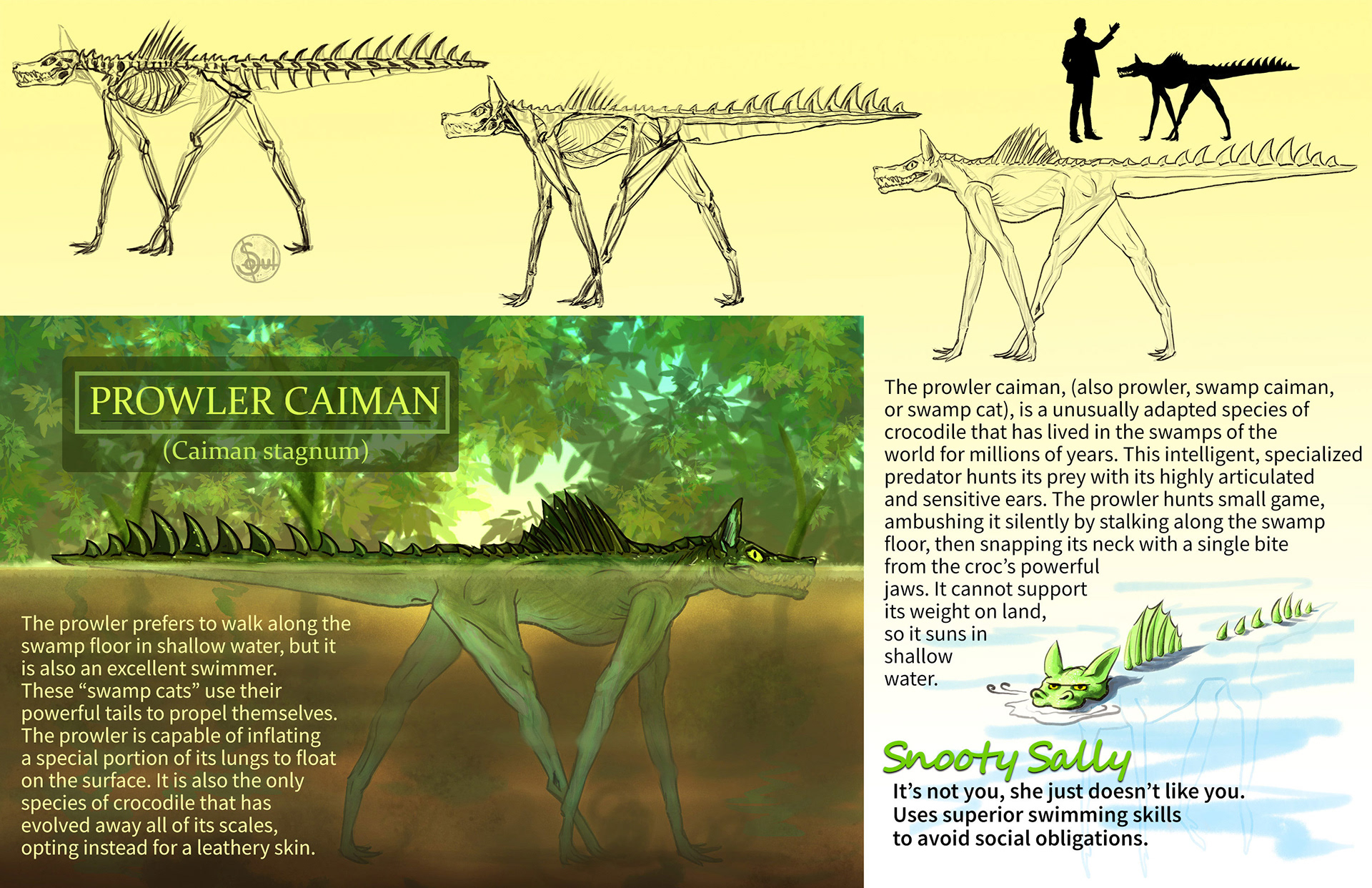 PROWLER CAIMAN

(Caiman stagnum)

The prowler prefers to walk along the swamp floor in shallow water, but it is also an excellent swimmer. These "swamp cats" use their powerful tails to propel themselves. The prowler is capable of inflating a special portion of its lungs to float on the surface. It is also the only species of crocodile that has evolved away all of its scales, opting instead for a leathery skin.

The prowler caiman, (also prowler, swamp caiman, or swamp cat), is a unusually adapted species of crocodile that has lived in the swamps of the world for millions of years. This intelligent, specialized predator hunts its prey with its highly articulated and sensitive ears. The prowler hunts small game, ambushing it silently by stalking along the swamp floor, then snapping its neck with a single bite from the croc's powerful jaws. It cannot support its weight on land, so it suns in shallow water.

Snooty Sally

It's not you, she just doesn't like you.
Uses superior swimming skills
to avoid social obligations.